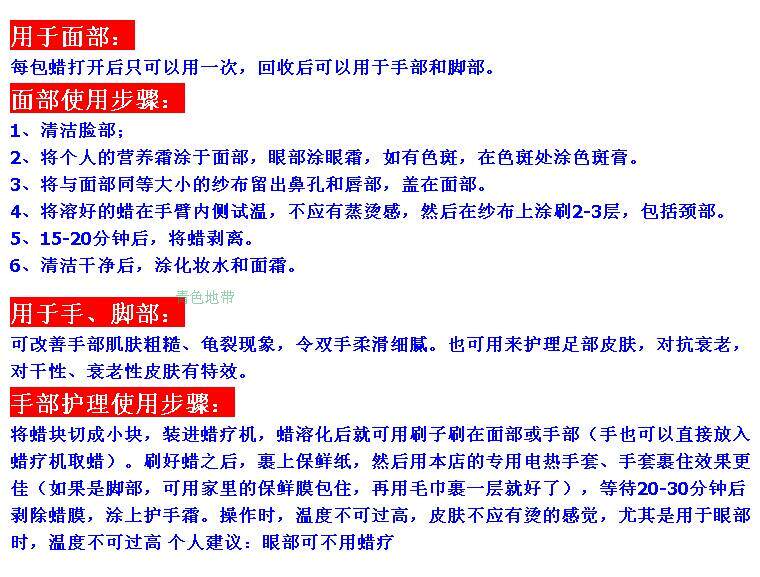 用于面部：
每包蜡打开后只可以用一次，回收后可以用于手部和脚部。

面部使用步骤：
1、清洁脸部；
2、将个人的营养霜涂于面部，眼部涂眼霜，如有色斑，在色斑处涂色斑膏。
3、将与面部同等大小的纱布留出鼻孔和唇部，盖在面部。
4、将溶好的蜡在手臂内侧试温，不应有蒸烫感，然后在纱布上涂刷2-3层，包括颈部。
5、15-20分钟后，将蜡剥离。
6、清洁干净后，涂化妆水和面霜。

青色地带

用于手、脚部：
可改善手部肌肤粗糙、龟裂现象，令双手柔滑细腻。也可用来护理足部皮肤，对抗衰老，对干性、衰老性皮肤有特效。

手部护理使用步骤：
将蜡块切成小块，装进蜡疗机，蜡溶化后就可用刷子刷在面部或手部（手也可以直接放入蜡疗机取蜡）。刷好蜡之后，裹上保鲜纸，然后用本店的专用电热手套、手套裹住效果更佳（如果是脚部，可用家里的保鲜膜包住，再用毛巾裹一层就好了），等待20-30分钟后剥除蜡膜，涂上护手霜。操作时，温度不可过高，皮肤不应有烫的感觉，尤其是用于眼部时，温度不可过高 个人建议：眼部可不用蜡疗